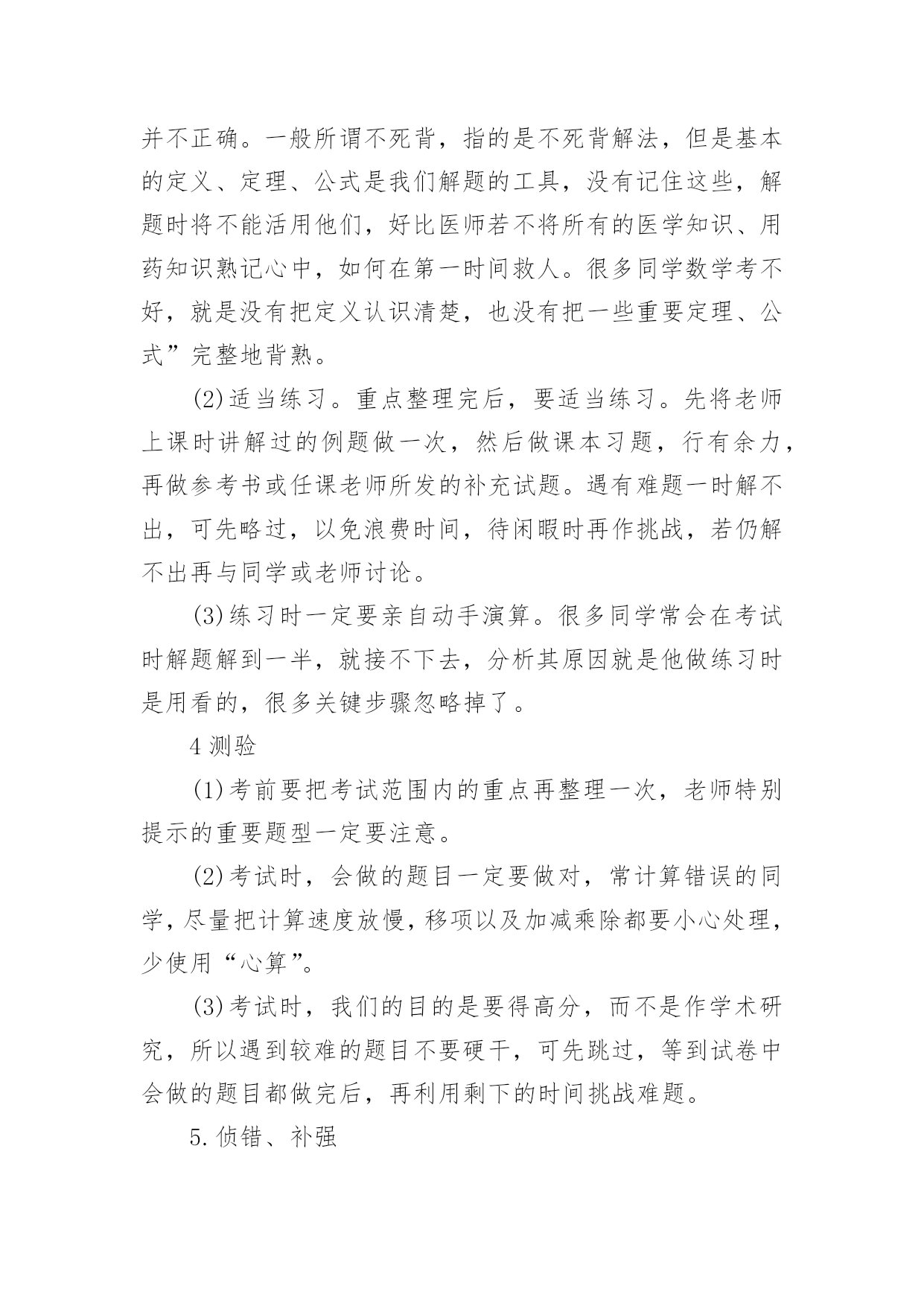 并不正确。一般所谓不死背，指的是不死背解法，但是基本的定义、定理、公式是我们解题的工具，没有记住这些，解题时将不能活用他们，好比医师若不将所有的医学知识、用药知识熟记心中，如何在第一时间救人。很多同学数学考不好，就是没有把定义认识清楚，也没有把一些重要定理、公式”完整地背熟。

(2)适当练习。重点整理完后，要适当练习。先将老师上课时讲解过的例题做一次，然后做课本习题，行有余力，再做参考书或任课老师所发的补充试题。遇有难题一时解不出，可先略过，以免浪费时间，待闲暇时再作挑战，若仍解不出再与同学或老师讨论。

(3)练习时一定要亲自动手演算。很多同学常会在考试时解题解到一半，就接不下去，分析其原因就是他做练习时是用看的，很多关键步骤忽略掉了。

4 测验

(1)考前要把考试范围内的重点再整理一次，老师特别提示的重要题型一定要注意。

(2)考试时，会做的题目一定要做对，常计算错误的同学，尽量把计算速度放慢，移项以及加减乘除都要小心处理，少使用“心算”。

(3)考试时，我们的目的是要得高分，而不是作学术研究，所以遇到较难的题目不要硬干，可先跳过，等到试卷中会做的题目都做完后，再利用剩下的时间挑战难题。

5.侦错、补强